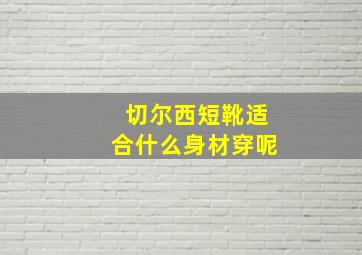 切尔西短靴适合什么身材穿呢